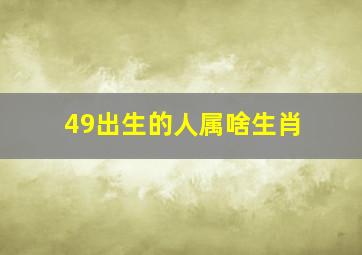 49出生的人属啥生肖